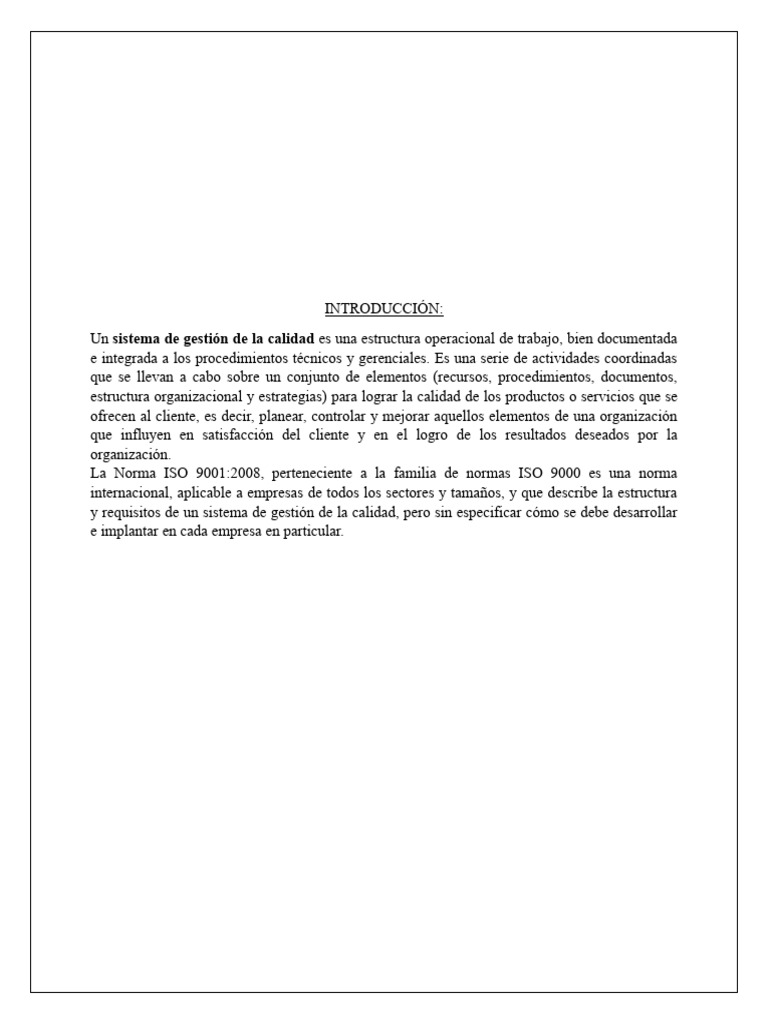 INTRODUCCIÓN:

Un sistema de gestión de la calidad es una estructura operacional de trabajo, bien documentada e integrada a los procedimientos técnicos y gerenciales. Es una serie de actividades coordinadas que se llevan a cabo sobre un conjunto de elementos (recursos, procedimientos, documentos, estructura organizacional y estrategias) para lograr la calidad de los productos o servicios que se ofrecen al cliente, es decir, planear, controlar y mejorar aquellos elementos de una organización que influyen en satisfacción del cliente y en el logro de los resultados deseados por la organización.
La Norma ISO 9001:2008, perteneciente a la familia de normas ISO 9000 es una norma internacional, aplicable a empresas de todos los sectores y tamaños, y que describe la estructura y requisitos de un sistema de gestión de la calidad, pero sin especificar cómo se debe desarrollar e implantar en cada empresa en particular.